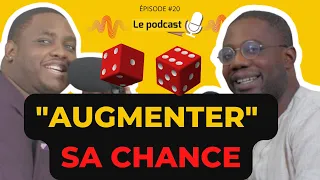 ÉPISODE #20

Le podcast

"AUGMENTER" SA CHANCE